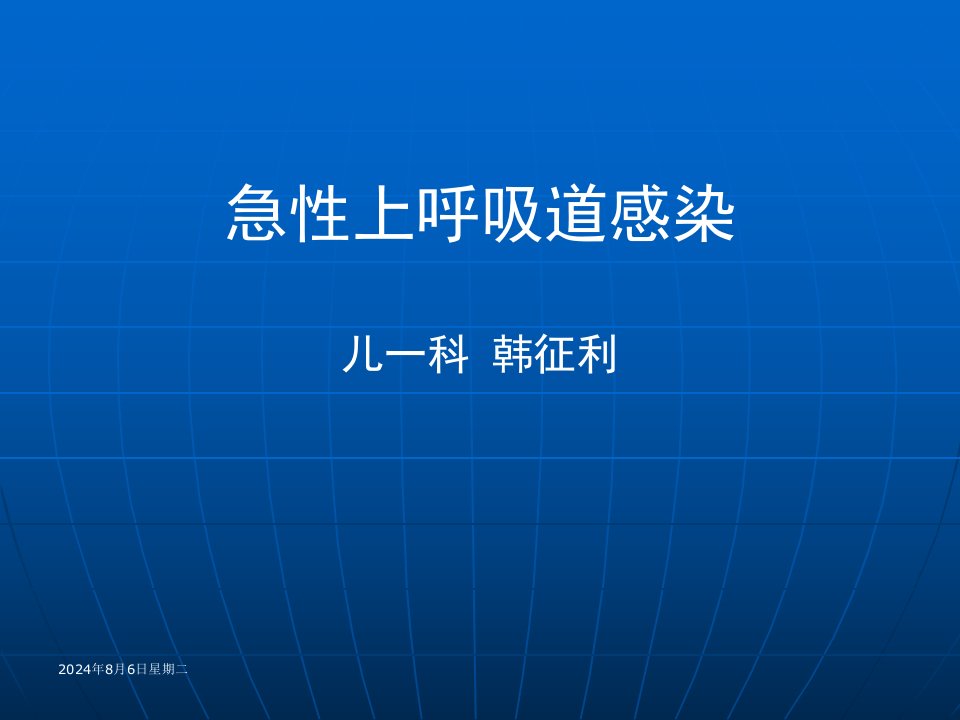 急性上呼吸道感染

儿一科 韩征利

2024年8月6日星期二